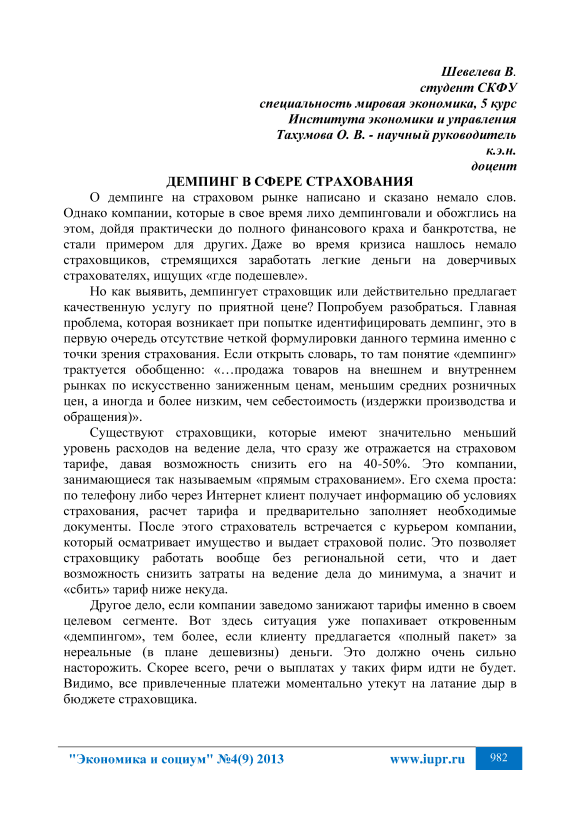 Шевелева В.
студент СКФУ
специальность мировая экономика, 5 курс
Института экономики и управления
Тахумова О. В. - научный руководитель
к.э.н.
доцент

ДЕМПИНГ В СФЕРЕ СТРАХОВАНИЯ

О демпинге на страховом рынке написано и сказано немало слов. Однако компании, которые в свое время лихо демпинговали и обожглись на этом, дойдя практически до полного финансового краха и банкротства, не стали примером для других. Даже во время кризиса нашлось немало страховщиков, стремящихся заработать легкие деньги на доверчивых страхователях, ищущих «где подешевле».

Но как выявить, демпингует страховщик или действительно предлагает качественную услугу по приятной цене? Попробуем разобраться. Главная проблема, которая возникает при попытке идентифицировать демпинг, это в первую очередь отсутствие четкой формулировки данного термина именно с точки зрения страхования. Если открыть словарь, то там понятие «демпинг» трактуется обобщенно: «…продажа товаров на внешнем и внутреннем рынках по искусственно заниженным ценам, меньшим средних розничных цен, а иногда и более низким, чем себестоимость (издержки производства и обращения)».

Существуют страховщики, которые имеют значительно меньший уровень расходов на ведение дела, что сразу же отражается на страховом тарифе, давая возможность снизить его на 40-50%. Это компании, занимающиеся так называемым «прямым страхованием». Его схема проста: по телефону либо через Интернет клиент получает информацию об условиях страхования, расчет тарифа и предварительно заполняет необходимые документы. После этого страхователь встречается с курьером компании, который осматривает имущество и выдает страховой полис. Это позволяет страховщику работать вообще без региональной сети, что и дает возможность снизить затраты на ведение дела до минимума, а значит и «сбить» тариф ниже некуда.

Другое дело, если компании заведомо занижают тарифы именно в своем целевом сегменте. Вот здесь ситуация уже попахивает откровенным «демпингом», тем более, если клиенту предлагается «полный пакет» за нереальные (в плане дешевизны) деньги. Это должно очень сильно насторожить. Скорее всего, речи о выплатах у таких фирм идти не будет. Видимо, все привлеченные платежи моментально утекут на латание дыр в бюджете страховщика.

"Экономика и социум" №4(9) 2013 www.iupr.ru 982